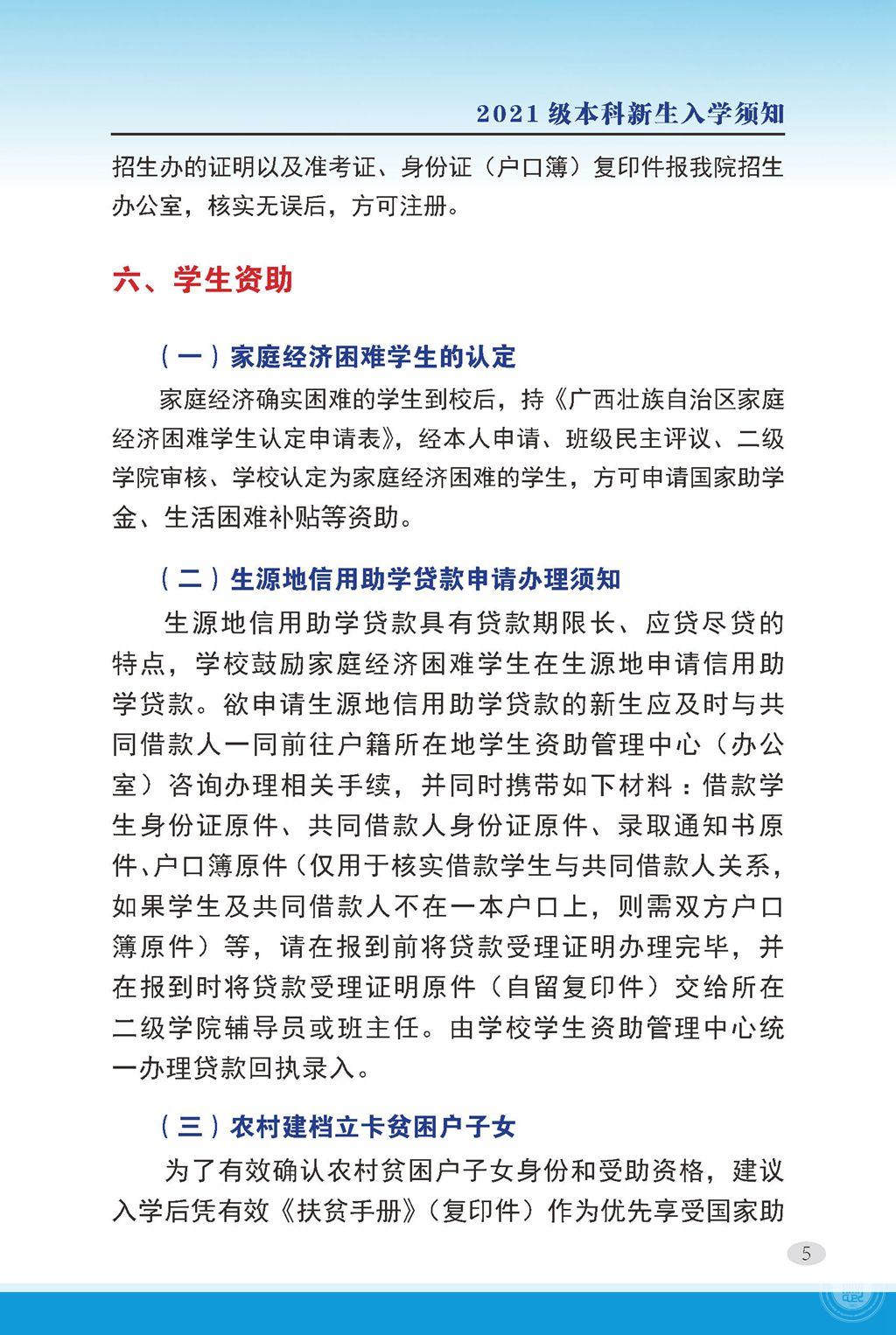 2021 级本科新生入学须知

招生办的证明以及准考证、身份证（户口簿）复印件报我院招生办公室，核实无误后，方可注册。

六、学生资助

（一）家庭经济困难学生的认定

家庭经济确实困难的学生到校后，持《广西壮族自治区家庭经济困难学生认定申请表》，经本人申请、班级民主评议、二级学院审核、学校认定为家庭经济困难的学生，方可申请国家助学金、生活困难补贴等资助。

（二）生源地信用助学贷款申请办理须知

生源地信用助学贷款具有贷款期限长、应贷尽贷的特点，学校鼓励家庭经济困难学生在生源地申请信用助学贷款。欲申请生源地信用助学贷款的新生应及时与共同借款人一同前往户籍所在地学生资助管理中心（办公室）咨询办理相关手续，并同时携带如下材料：借款学生身份证原件、共同借款人身份证原件、录取通知书原件、户口簿原件（仅用于核实借款学生与共同借款人关系，如果学生及共同借款人不在一本户口上，则需双方户口簿原件）等，请在报到前将贷款受理证明办理完毕，并在报到时将贷款受理证明原件（自留复印件）交给所在二级学院辅导员或班主任。由学校学生资助管理中心统一办理贷款回执录入。

（三）农村建档立卡贫困户子女

为了有效确认农村贫困户子女身份和受助资格，建议入学后凭有效《扶贫手册》（复印件）作为优先享受国家助

5